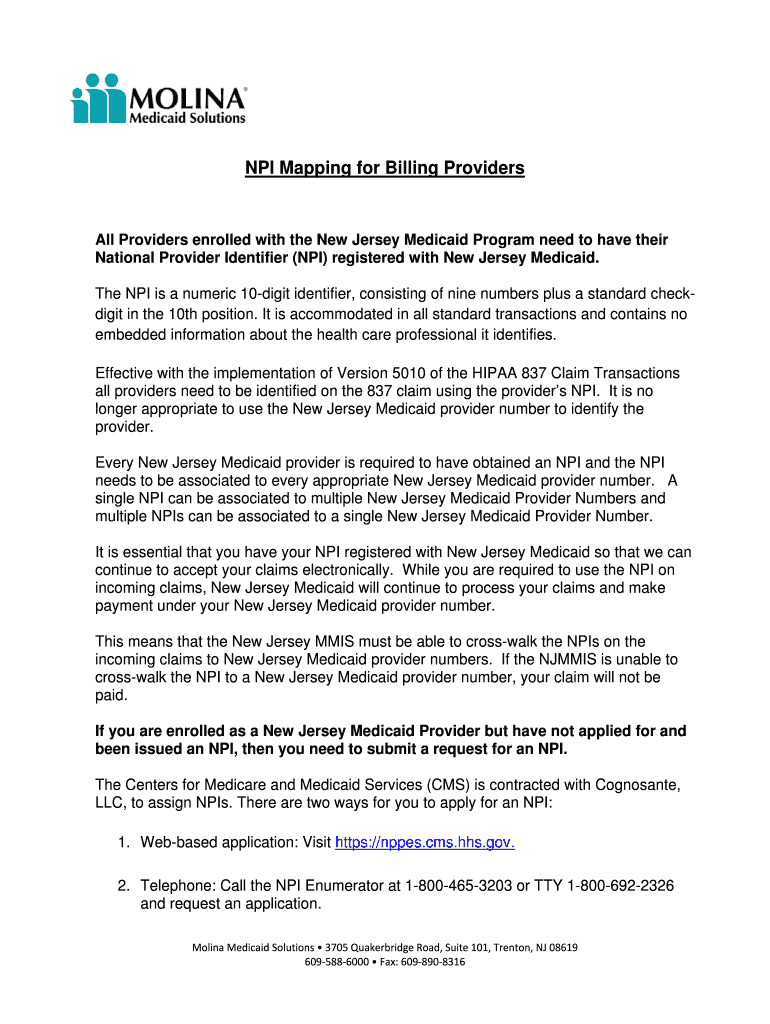 MOLINA®
Medicaid Solutions

NPI Mapping for Billing Providers

All Providers enrolled with the New Jersey Medicaid Program need to have their National Provider Identifier (NPI) registered with New Jersey Medicaid.

The NPI is a numeric 10-digit identifier, consisting of nine numbers plus a standard check-digit in the 10th position. It is accommodated in all standard transactions and contains no embedded information about the health care professional it identifies.

Effective with the implementation of Version 5010 of the HIPAA 837 Claim Transactions all providers need to be identified on the 837 claim using the provider's NPI. It is no longer appropriate to use the New Jersey Medicaid provider number to identify the provider.

Every New Jersey Medicaid provider is required to have obtained an NPI and the NPI needs to be associated to every appropriate New Jersey Medicaid provider number. A single NPI can be associated to multiple New Jersey Medicaid Provider Numbers and multiple NPIs can be associated to a single New Jersey Medicaid Provider Number.

It is essential that you have your NPI registered with New Jersey Medicaid so that we can continue to accept your claims electronically. While you are required to use the NPI on incoming claims, New Jersey Medicaid will continue to process your claims and make payment under your New Jersey Medicaid provider number.

This means that the New Jersey MMIS must be able to cross-walk the NPIs on the incoming claims to New Jersey Medicaid provider numbers. If the NJMMIS is unable to cross-walk the NPI to a New Jersey Medicaid provider number, your claim will not be paid.

If you are enrolled as a New Jersey Medicaid Provider but have not applied for and been issued an NPI, then you need to submit a request for an NPI.

The Centers for Medicare and Medicaid Services (CMS) is contracted with Cognosante, LLC, to assign NPIs. There are two ways for you to apply for an NPI:

1. Web-based application: Visit https://nppes.cms.hhs.gov.

2. Telephone: Call the NPI Enumerator at 1-800-465-3203 or TTY 1-800-692-2326 and request an application.

Molina Medicaid Solutions • 3705 Quakerbridge Road, Suite 101, Trenton, NJ 08619
609-588-6000 • Fax: 609-890-8316